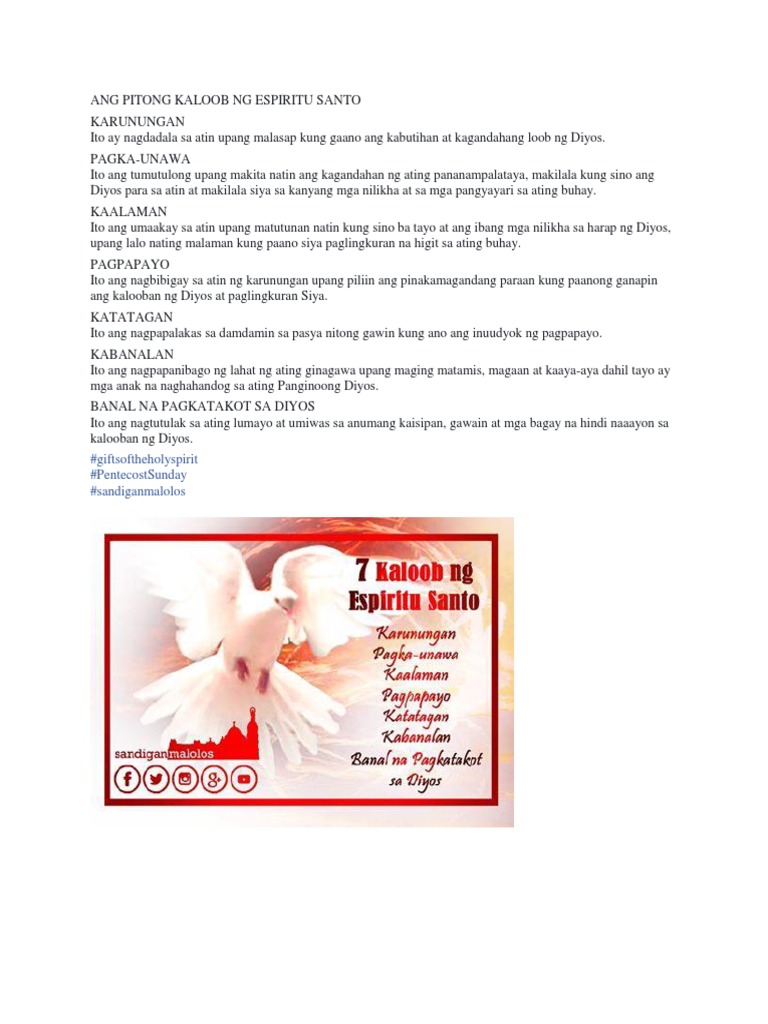 ANG PITONG KALOOB NG ESPIRITU SANTO

KARUNUNGAN
Ito ay nagdadala sa atin upang malasap kung gaano ang kabutihan at kagandahang loob ng Diyos.

PAGKA-UNAWA
Ito ang tumutulong upang makita natin ang kagandahan ng ating pananampalataya, makilala kung sino ang Diyos para sa atin at makilala siya sa kanyang mga nilikha at sa mga pangyayari sa ating buhay.

KAALAMAN
Ito ang umaakay sa atin upang matutunan natin kung sino ba tayo at ang ibang mga nilikha sa harap ng Diyos, upang lalo nating malaman kung paano siya paglingkuran na higit sa ating buhay.

PAGPAPAYO
Ito ang nagbibigay sa atin ng karunungan upang piliin ang pinakamagandang paraan kung paanong ganapin ang kalooban ng Diyos at paglingkuran Siya.

KATATAGAN
Ito ang nagpapalakas sa damdamin sa pasya nitong gawin kung ano ang inuudyok ng pagpapayo.

KABANALAN
Ito ang nagpapanibago ng lahat ng ating ginagawa upang maging matamis, magaan at kaaya-aya dahil tayo ay mga anak na naghahandog sa ating Panginoong Diyos.

BANAL NA PAGKATAKOT SA DIYOS
Ito ang nagtutulak sa ating lumayo at umiwas sa anumang kaisipan, gawain at mga bagay na hindi naaayon sa kalooban ng Diyos.

#giftsoftheholyspirit
#PentecostSunday
#sandiganmalolos

7 Kaloob ng
Espiritu Santo
Karunungan
Pagka-unawa
Kaalaman
Pagpapayo
Katatagan
Kabanalan
Banal na Pagkatakot
sa Diyos

sandiganmalolos